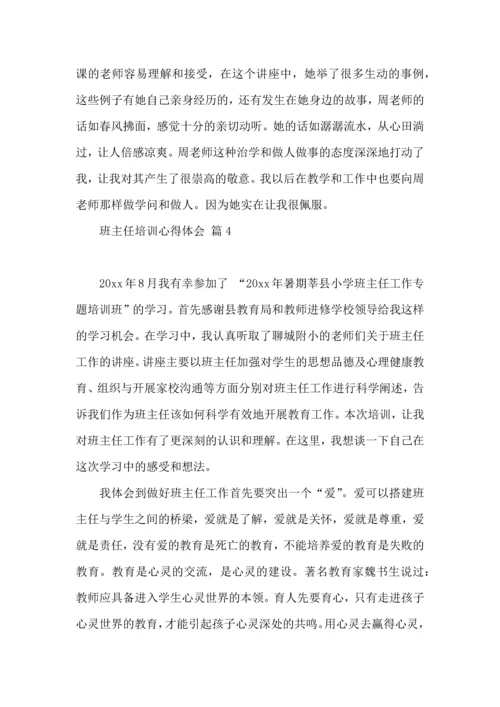 课的老师容易理解和接受，在这个讲座中，她举了很多生动的事例，这些例子有她自己亲身经历的，还有发生在她身边的故事，周老师的话如春风拂面，感觉十分的亲切动听。她的话如潺潺流水，从心田淌过，让人倍感凉爽。周老师这种治学和做人做事的态度深深地打动了我，让我对其产生了很崇高的敬意。我以后在教学和工作中也要向周老师那样做学问和做人。因为她实在让我很佩服。

班主任培训心得体会 篇4

20xx年8月我有幸参加了 “20xx年暑期莘县小学班主任工作专题培训班”的学习。首先感谢县教育局和教师进修学校领导给我这样的学习机会。在学习中，我认真听取了聊城附小的老师们关于班主任工作的讲座。讲座主要以班主任加强对学生的思想品德及心理健康教育、组织与开展家校沟通等方面分别对班主任工作进行科学阐述，告诉我们作为班主任该如何科学有效地开展教育工作。本次培训，让我对班主任工作有了更深刻的认识和理解。在这里，我想谈一下自己在这次学习中的感受和想法。

我体会到做好班主任工作首先要突出一个“爱”。爱可以搭建班主任与学生之间的桥梁，爱就是了解，爱就是关怀，爱就是尊重，爱就是责任，没有爱的教育是死亡的教育，不能培养爱的教育是失败的教育。教育是心灵的交流，是心灵的建设。著名教育家魏书生说过：教师应具备进入学生心灵世界的本领。育人先要育心，只有走进孩子心灵世界的教育，才能引起孩子心灵深处的共鸣。用心灵去赢得心灵，